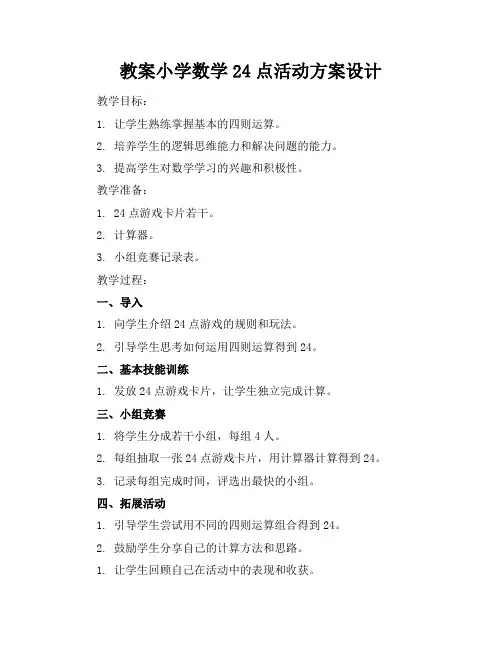 教案小学数学 24 点活动方案设计

教学目标：

1. 让学生熟练掌握基本的四则运算。

2. 培养学生的逻辑思维能力和解决问题的能力。

3. 提高学生对数学学习的兴趣和积极性。

教学准备：

1. 24 点游戏卡片若干。

2. 计算器。

3. 小组竞赛记录表。

教学过程：

一、导入

1. 向学生介绍 24 点游戏的规则和玩法。

2. 引导学生思考如何运用四则运算得到 24。

二、基本技能训练

1. 发放 24 点游戏卡片，让学生独立完成计算。

三、小组竞赛

1. 将学生分成若干小组，每组 4 人。

2. 每组抽取一张 24 点游戏卡片，用计算器计算得到 24。

3. 记录每组完成时间，评选出最快的小组。

四、拓展活动

1. 引导学生尝试用不同的四则运算组合得到 24。

2. 鼓励学生分享自己的计算方法和思路。

1. 让学生回顾自己在活动中的表现和收获。